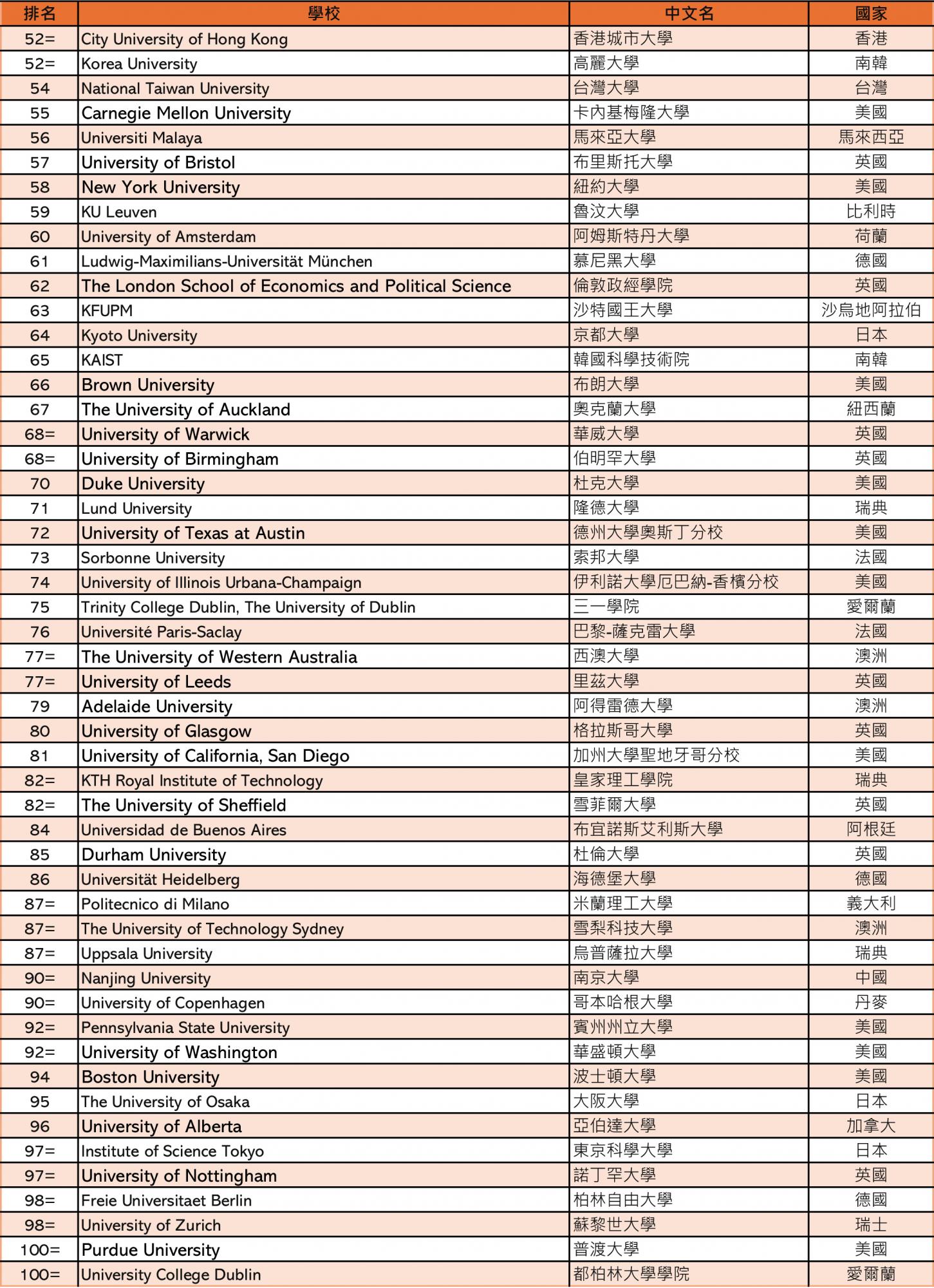 | 排名 | 學校 | 中文名 | 國家 |
|---|---|---|---|
| 52= | City University of Hong Kong | 香港城市大學 | 香港 |
| 52= | Korea University | 高麗大學 | 南韓 |
| 54 | National Taiwan University | 台灣大學 | 台灣 |
| 55 | Carnegie Mellon University | 卡內基梅隆大學 | 美國 |
| 56 | Universiti Malaya | 馬來亞大學 | 馬來西亞 |
| 57 | University of Bristol | 布里斯托大學 | 英國 |
| 58 | New York University | 紐約大學 | 美國 |
| 59 | KU Leuven | 魯汶大學 | 比利時 |
| 60 | University of Amsterdam | 阿姆斯特丹大學 | 荷蘭 |
| 61 | Ludwig-Maximilians-Universität München | 慕尼黑大學 | 德國 |
| 62 | The London School of Economics and Political Science | 倫敦政經學院 | 英國 |
| 63 | KFUPM | 沙特國王大學 | 沙烏地阿拉伯 |
| 64 | Kyoto University | 京都大學 | 日本 |
| 65 | KAIST | 韓國科學技術院 | 南韓 |
| 66 | Brown University | 布朗大學 | 美國 |
| 67 | The University of Auckland | 奧克蘭大學 | 紐西蘭 |
| 68= | University of Warwick | 華威大學 | 英國 |
| 68= | University of Birmingham | 伯明罕大學 | 英國 |
| 70 | Duke University | 杜克大學 | 美國 |
| 71 | Lund University | 隆德大學 | 瑞典 |
| 72 | University of Texas at Austin | 德州大學奧斯丁分校 | 美國 |
| 73 | Sorbonne University | 索邦大學 | 法國 |
| 74 | University of Illinois Urbana-Champaign | 伊利諾大學厄巴納-香檳分校 | 美國 |
| 75 | Trinity College Dublin, The University of Dublin | 三一學院 | 愛爾蘭 |
| 76 | Université Paris-Saclay | 巴黎-薩克雷大學 | 法國 |
| 77= | The University of Western Australia | 西澳大學 | 澳洲 |
| 77= | University of Leeds | 里茲大學 | 英國 |
| 79 | Adelaide University | 阿得雷德大學 | 澳洲 |
| 80 | University of Glasgow | 格拉斯哥大學 | 英國 |
| 81 | University of California, San Diego | 加州大學聖地牙哥分校 | 美國 |
| 82= | KTH Royal Institute of Technology | 皇家理工學院 | 瑞典 |
| 82= | The University of Sheffield | 雪菲爾大學 | 英國 |
| 84 | Universidad de Buenos Aires | 布宜諾斯艾利斯大學 | 阿根廷 |
| 85 | Durham University | 杜倫大學 | 英國 |
| 86 | Universität Heidelberg | 海德堡大學 | 德國 |
| 87= | Politecnico di Milano | 米蘭理工大學 | 義大利 |
| 87= | The University of Technology Sydney | 雪梨科技大學 | 澳洲 |
| 87= | Uppsala University | 烏普薩拉大學 | 瑞典 |
| 90= | Nanjing University | 南京大學 | 中國 |
| 90= | University of Copenhagen | 哥本哈根大學 | 丹麥 |
| 92= | Pennsylvania State University | 賓州州立大學 | 美國 |
| 92= | University of Washington | 華盛頓大學 | 美國 |
| 94 | Boston University | 波士頓大學 | 美國 |
| 95 | The University of Osaka | 大阪大學 | 日本 |
| 96 | University of Alberta | 亞伯達大學 | 加拿大 |
| 97= | Institute of Science Tokyo | 東京科學大學 | 日本 |
| 97= | University of Nottingham | 諾丁罕大學 | 英國 |
| 98= | Freie Universitaet Berlin | 柏林自由大學 | 德國 |
| 98= | University of Zurich | 蘇黎世大學 | 瑞士 |
| 100= | Purdue University | 普渡大學 | 美國 |
| 100= | University College Dublin | 都柏林大學學院 | 愛爾蘭 |